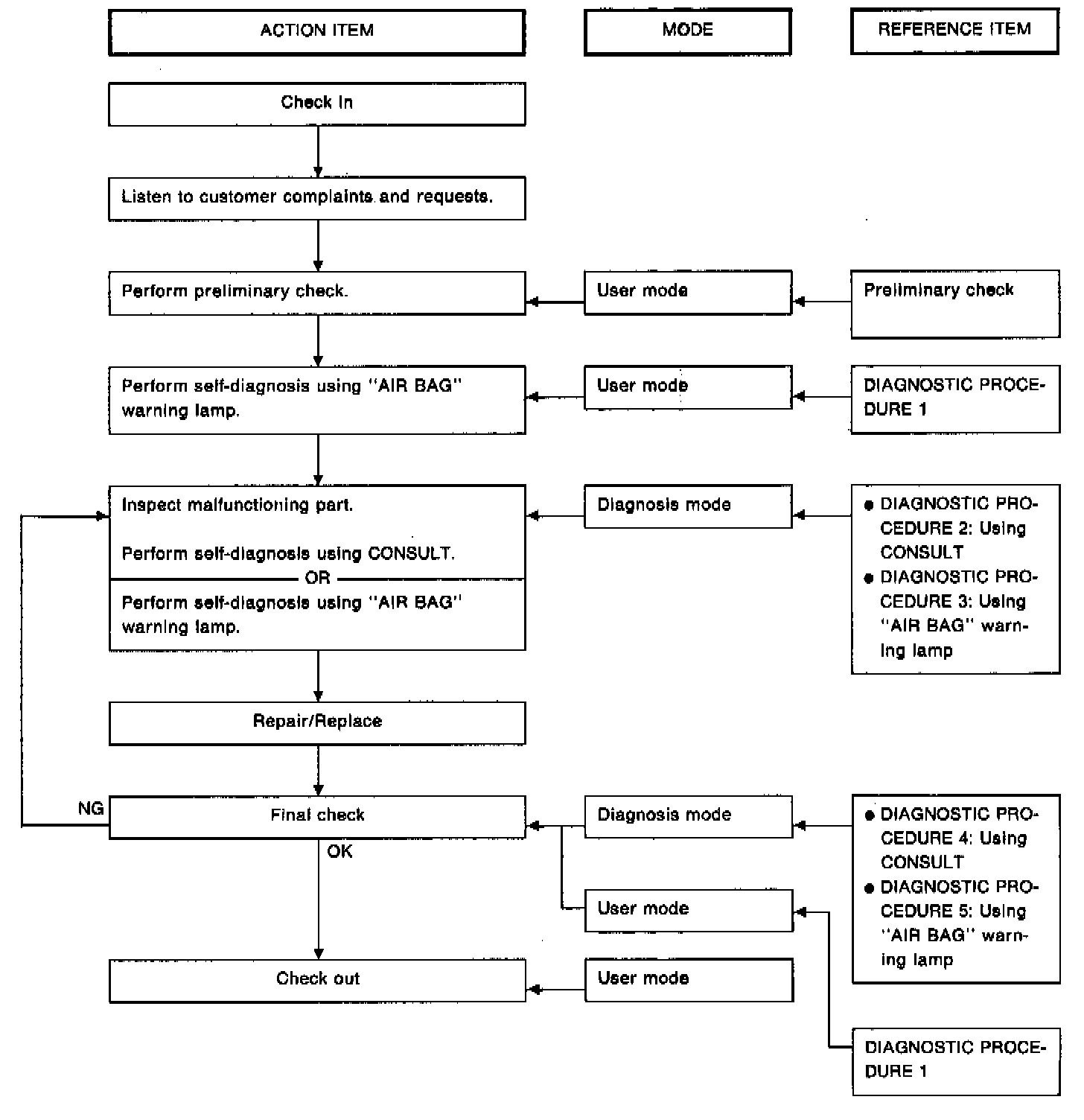 ACTION ITEM

MODE

REFERENCE ITEM

Check in

Listen to customer complaints and requests.

Perform preliminary check.

User mode

Preliminary check

Perform self-diagnosis using "AIR BAG" warning lamp.

User mode

DIAGNOSTIC PROCEDURE 1

Inspect malfunctioning part.

Perform self-diagnosis using CONSULT.

OR

Perform self-diagnosis using "AIR BAG" warning lamp.

Diagnosis mode

● DIAGNOSTIC PROCEDURE 2: Using CONSULT
● DIAGNOSTIC PROCEDURE 3: Using "AIR BAG" warning lamp

Repair/Replace

NG

Final check

OK

Diagnosis mode

● DIAGNOSTIC PROCEDURE 4: Using CONSULT
● DIAGNOSTIC PROCEDURE 5: Using "AIR BAG" warning lamp

User mode

Check out

User mode

DIAGNOSTIC PROCEDURE 1